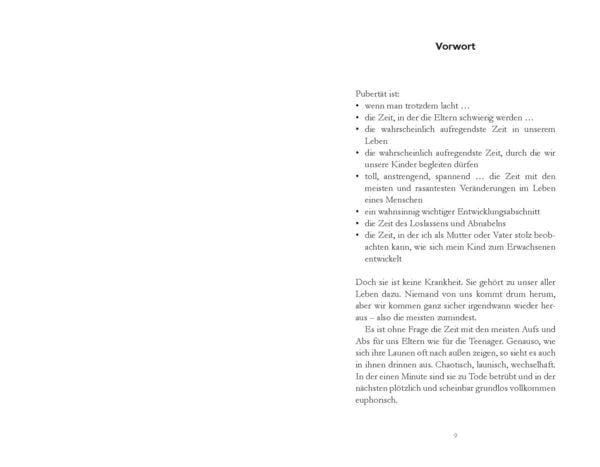 Vorwort

Pubertät ist:
• wenn man trotzdem lacht …
• die Zeit, in der die Eltern schwierig werden …
• die wahrscheinlich aufregendste Zeit in unserem Leben
• die wahrscheinlich aufregendste Zeit, durch die wir unsere Kinder begleiten dürfen
• toll, anstrengend, spannend … die Zeit mit den meisten und rasantesten Veränderungen im Leben eines Menschen
• ein wahnsinnig wichtiger Entwicklungsabschnitt
• die Zeit des Loslassens und Abnabelns
• die Zeit, in der ich als Mutter oder Vater stolz beobachten kann, wie sich mein Kind zum Erwachsenen entwickelt

Doch sie ist keine Krankheit. Sie gehört zu unser aller Leben dazu. Niemand von uns kommt drum herum, aber wir kommen ganz sicher irgendwann wieder heraus – also die meisten zumindest.

Es ist ohne Frage die Zeit mit den meisten Aufs und Abs für uns Eltern wie für die Teenager. Genauso, wie sich ihre Launen oft nach außen zeigen, so sieht es auch in ihnen drinnen aus. Chaotisch, launisch, wechselhaft. In der einen Minute sind sie zu Tode betrübt und in der nächsten plötzlich und scheinbar grundlos vollkommen euphorisch.

9